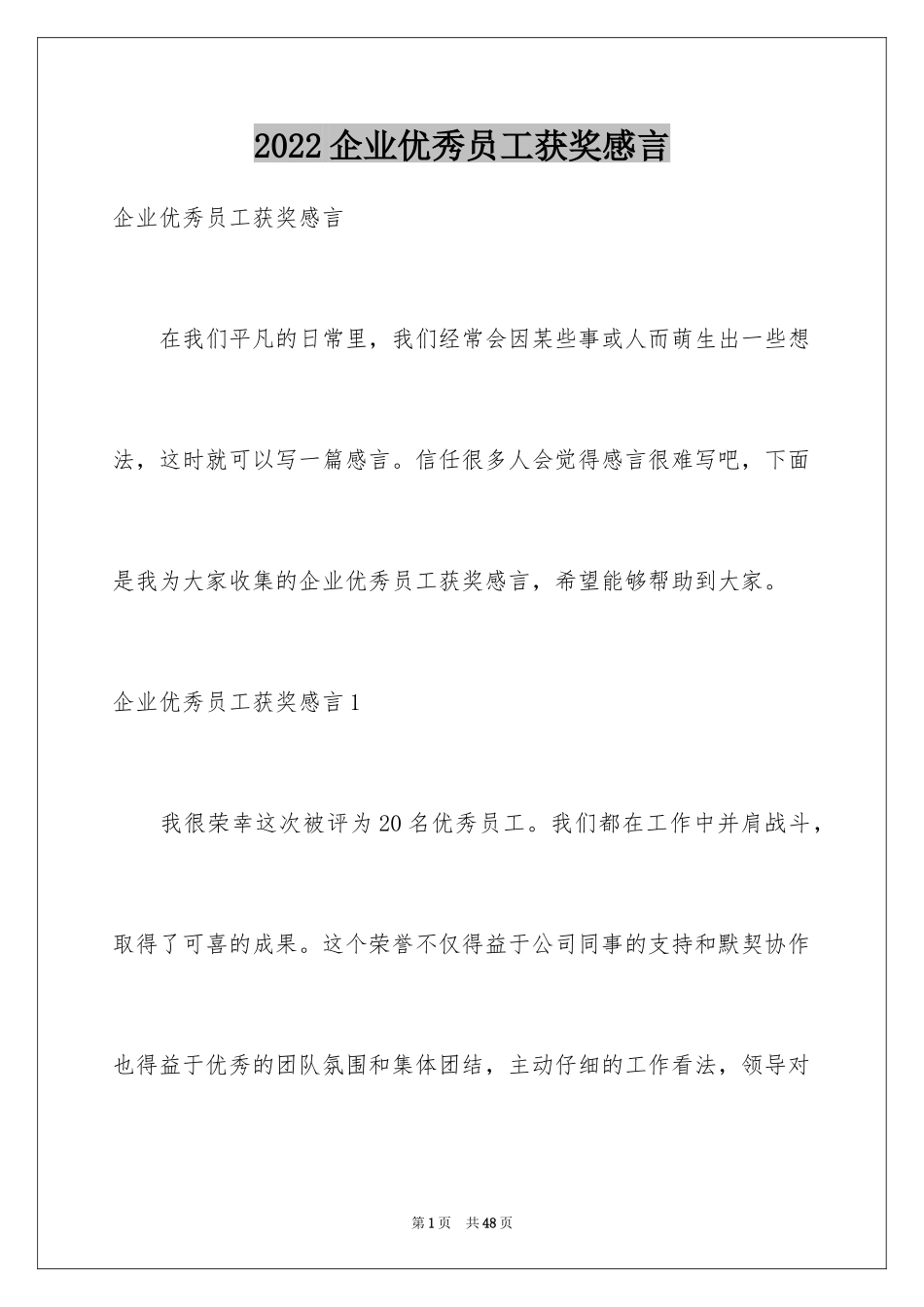 2022 企业优秀员工获奖感言

企业优秀员工获奖感言

在我们平凡的日常里，我们经常会因某些事或人而萌生出一些想法，这时就可以写一篇感言。信任很多人会觉得感言很难写吧，下面是我为大家收集的企业优秀员工获奖感言，希望能够帮助到大家。

企业优秀员工获奖感言 1

我很荣幸这次被评为 20 名优秀员工。我们都在工作中并肩战斗，取得了可喜的成果。这个荣誉不仅得益于公司同事的支持和默契协作也得益于优秀的团队氛围和集体团结，主动仔细的工作看法，领导对

第 1 页　共 48 页